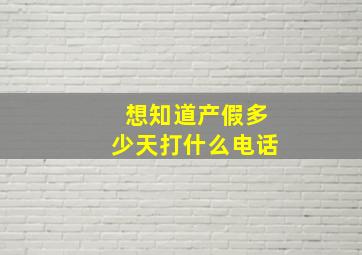 想知道产假多少天打什么电话